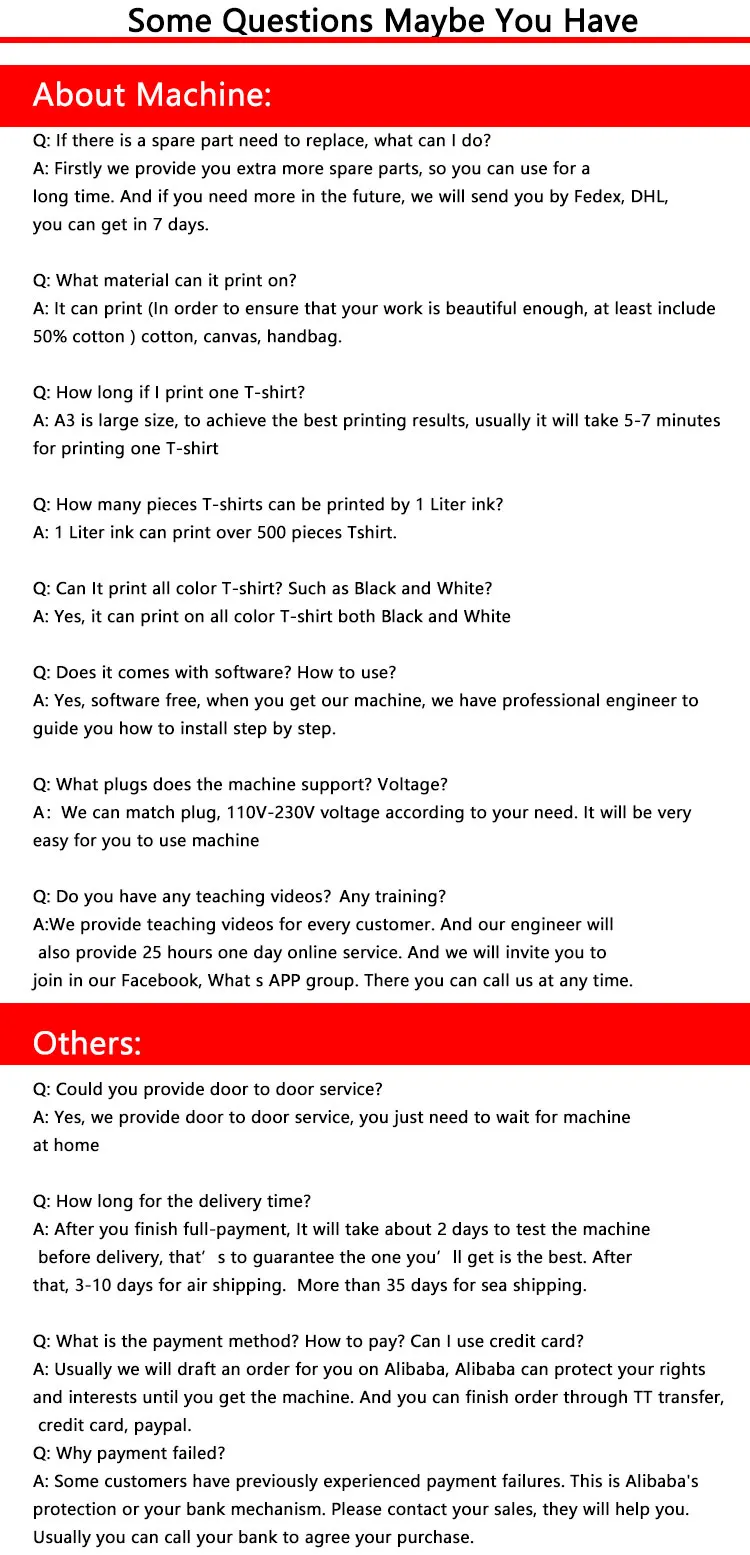 Some Questions Maybe You Have

About Machine:

Q: If there is a spare part need to replace, what can I do?
A: Firstly we provide you extra more spare parts, so you can use for a long time. And if you need more in the future, we will send you by Fedex, DHL, you can get in 7 days.

Q: What material can it print on?
A: It can print (In order to ensure that your work is beautiful enough, at least include 50% cotton ) cotton, canvas, handbag.

Q: How long if I print one T-shirt?
A: A3 is large size, to achieve the best printing results, usually it will take 5-7 minutes for printing one T-shirt

Q: How many pieces T-shirts can be printed by 1 Liter ink?
A: 1 Liter ink can print over 500 pieces Tshirt.

Q: Can It print all color T-shirt? Such as Black and White?
A: Yes, it can print on all color T-shirt both Black and White

Q: Does it comes with software? How to use?
A: Yes, software free, when you get our machine, we have professional engineer to guide you how to install step by step.

Q: What plugs does the machine support? Voltage?
A: We can match plug, 110V-230V voltage according to your need. It will be very easy for you to use machine

Q: Do you have any teaching videos? Any training?
A:We provide teaching videos for every customer. And our engineer will also provide 25 hours one day online service. And we will invite you to join in our Facebook, What s APP group. There you can call us at any time.

Others:

Q: Could you provide door to door service?
A: Yes, we provide door to door service, you just need to wait for machine at home

Q: How long for the delivery time?
A: After you finish full-payment, It will take about 2 days to test the machine before delivery, that' s to guarantee the one you' ll get is the best. After that, 3-10 days for air shipping. More than 35 days for sea shipping.

Q: What is the payment method? How to pay? Can I use credit card?
A: Usually we will draft an order for you on Alibaba, Alibaba can protect your rights and interests until you get the machine. And you can finish order through TT transfer, credit card, paypal.
Q: Why payment failed?
A: Some customers have previously experienced payment failures. This is Alibaba's protection or your bank mechanism. Please contact your sales, they will help you. Usually you can call your bank to agree your purchase.